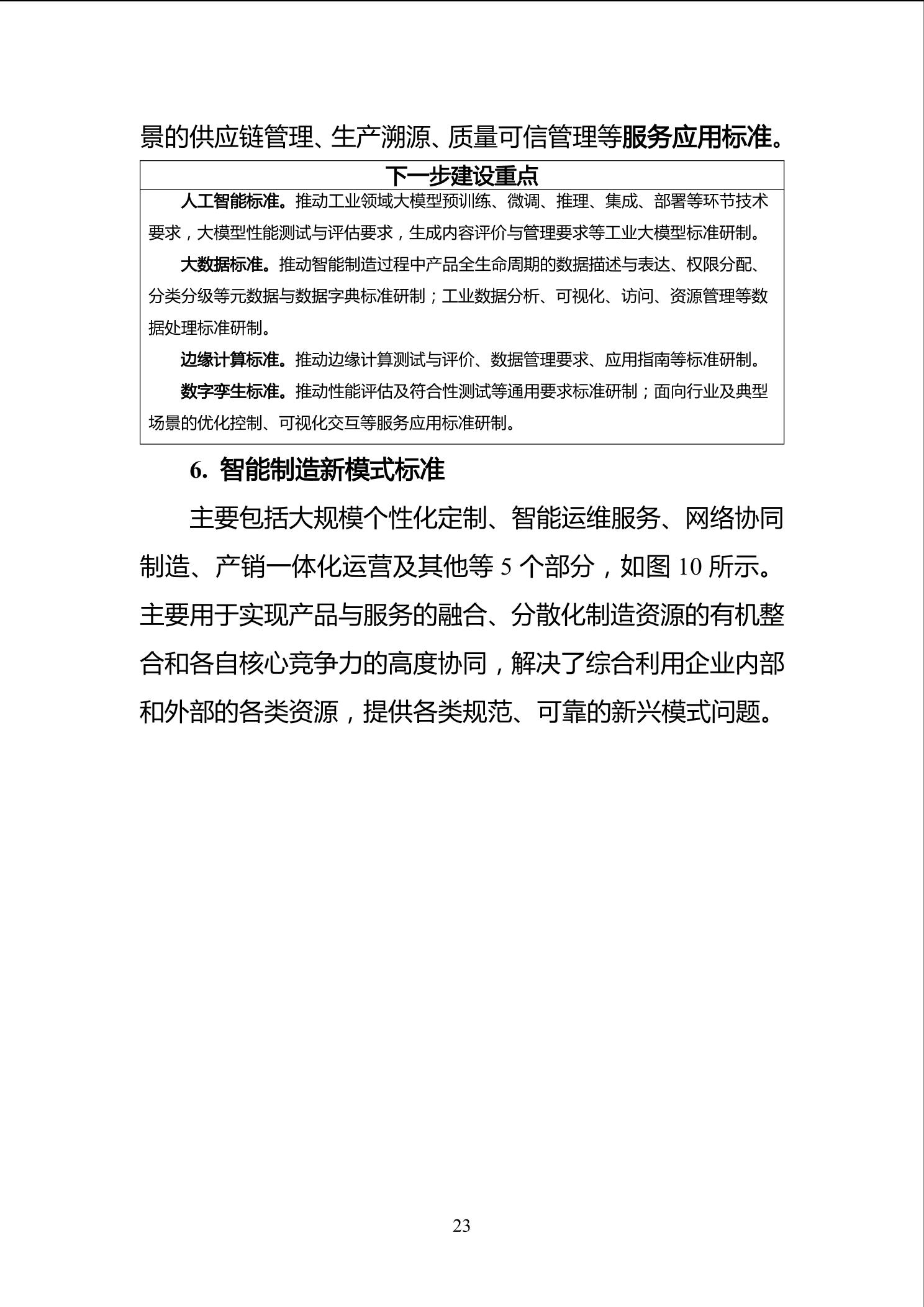 景的供应链管理、生产溯源、质量可信管理等服务应用标准。

下一步建设重点

人工智能标准。推动工业领域大模型预训练、微调、推理、集成、部署等环节技术要求，大模型性能测试与评估要求，生成内容评价与管理要求等工业大模型标准研制。

大数据标准。推动智能制造过程中产品全生命周期的数据描述与表达、权限分配、分类分级等元数据与数据字典标准研制；工业数据分析、可视化、访问、资源管理等数据处理标准研制。

边缘计算标准。推动边缘计算测试与评价、数据管理要求、应用指南等标准研制。

数字孪生标准。推动性能评估及符合性测试等通用要求标准研制；面向行业及典型场景的优化控制、可视化交互等服务应用标准研制。

6. 智能制造新模式标准

主要包括大规模个性化定制、智能运维服务、网络协同制造、产销一体化运营及其他等 5 个部分，如图 10 所示。主要用于实现产品与服务的融合、分散化制造资源的有机整合和各自核心竞争力的高度协同，解决了综合利用企业内部和外部的各类资源，提供各类规范、可靠的新兴模式问题。

23